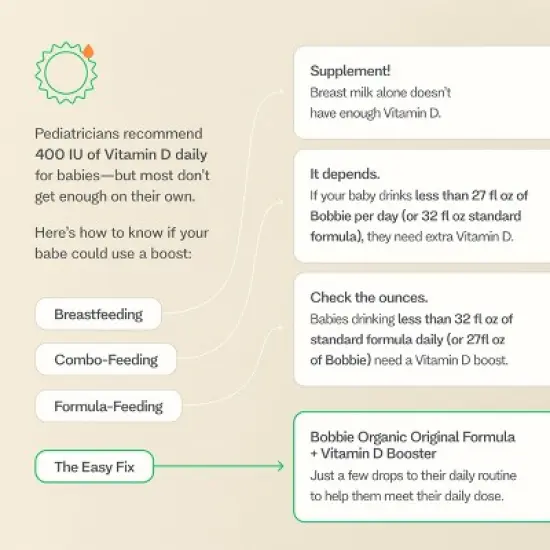 Pediatricians recommend 400 IU of Vitamin D daily for babies—but most don't get enough on their own.

Here's how to know if your babe could use a boost:

Breastfeeding

Combo-Feeding

Formula-Feeding

The Easy Fix

Supplement!
Breast milk alone doesn't have enough Vitamin D.

It depends.
If your baby drinks less than 27 fl oz of Bobbie per day (or 32 fl oz standard formula), they need extra Vitamin D.

Check the ounces.
Babies drinking less than 32 fl oz of standard formula daily (or 27fl oz of Bobbie) need a Vitamin D boost.

Bobbie Organic Original Formula + Vitamin D Booster
Just a few drops to their daily routine to help them meet their daily dose.